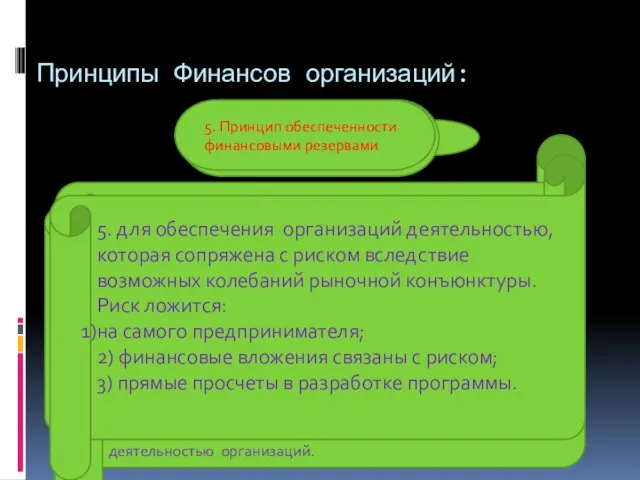 Принципы Финансов организаций:

5. Принцип обеспеченности финансовыми резервами

5. для обеспечения организаций деятельностью, которая сопряжена с риском вследствие возможных колебаний рыночной конъюнктуры. Риск ложится:
1)на самого предпринимателя;
2) финансовые вложения связаны с риском;
3) прямые просчеты в разработке программы.

деятельностью организаций.